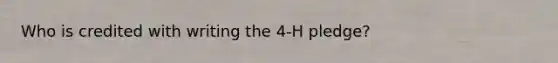 Who is credited with writing the 4-H pledge?